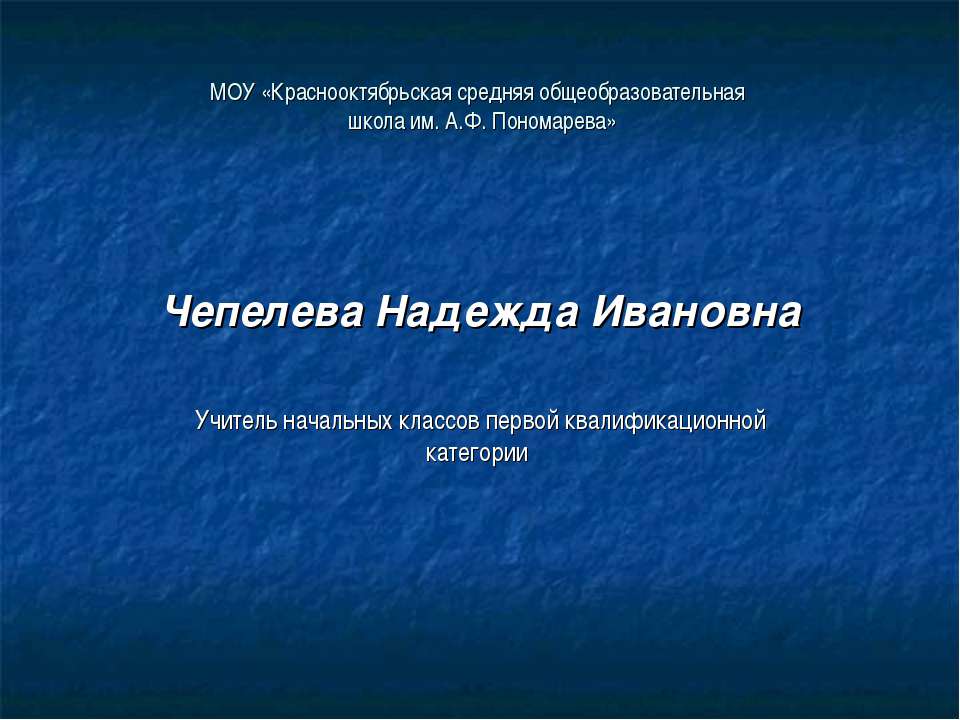 МОУ «Краснооктябрьская средняя общеобразовательная школа им. А.Ф. Пономарева»

Чепелева Надежда Ивановна

Учитель начальных классов первой квалификационной категории